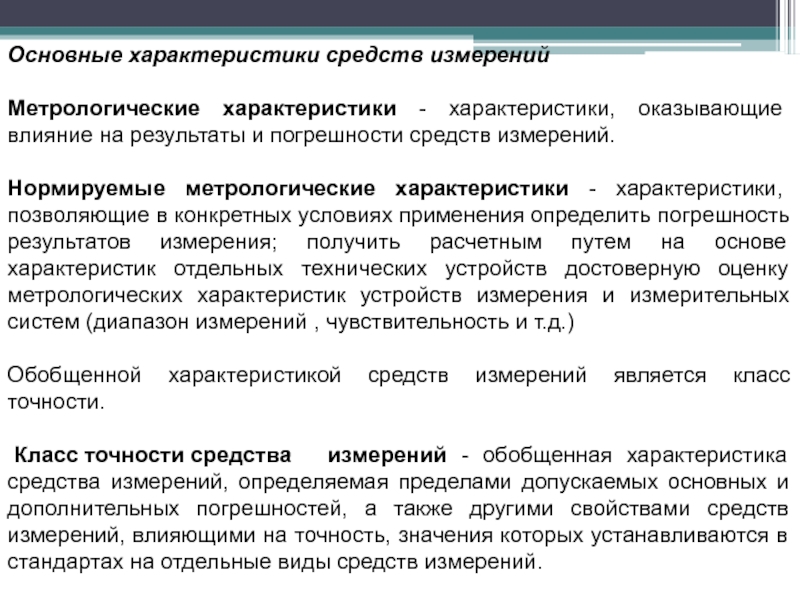 Основные характеристики средств измерений

Метрологические характеристики - характеристики, оказывающие влияние на результаты и погрешности средств измерений.

Нормируемые метрологические характеристики - характеристики, позволяющие в конкретных условиях применения определить погрешность результатов измерения; получить расчетным путем на основе характеристик отдельных технических устройств достоверную оценку метрологических характеристик устройств измерения и измерительных систем (диапазон измерений , чувствительность и т.д.)

Обобщенной характеристикой средств измерений является класс точности.

Класс точности средства измерений - обобщенная характеристика средства измерений, определяемая пределами допускаемых основных и дополнительных погрешностей, а также другими свойствами средств измерений, влияющими на точность, значения которых устанавливаются в стандартах на отдельные виды средств измерений.